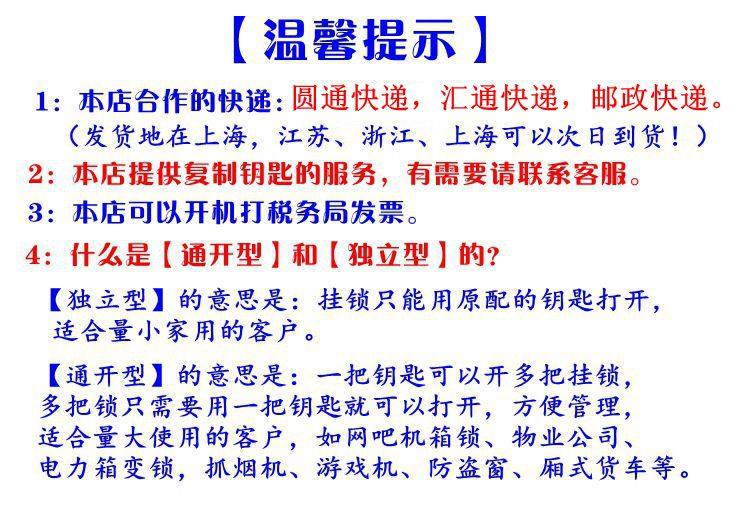 【温馨提示】

1：本店合作的快递：圆通快递，汇通快递，邮政快递。
（发货地在上海，江苏、浙江、上海可以次日到货！）

2：本店提供复制钥匙的服务，有需要请联系客服。

3：本店可以开机打税务局发票。

4：什么是【通开型】和【独立型】的？

【独立型】的意思是：挂锁只能用原配的钥匙打开，适合量小家用的客户。

【通开型】的意思是：一把钥匙可以开多把挂锁，多把锁只需要用一把钥匙就可以打开，方便管理，适合量大使用的客户，如网吧机箱锁、物业公司、电力箱变锁，抓烟机、游戏机、防盗窗、厢式货车等。